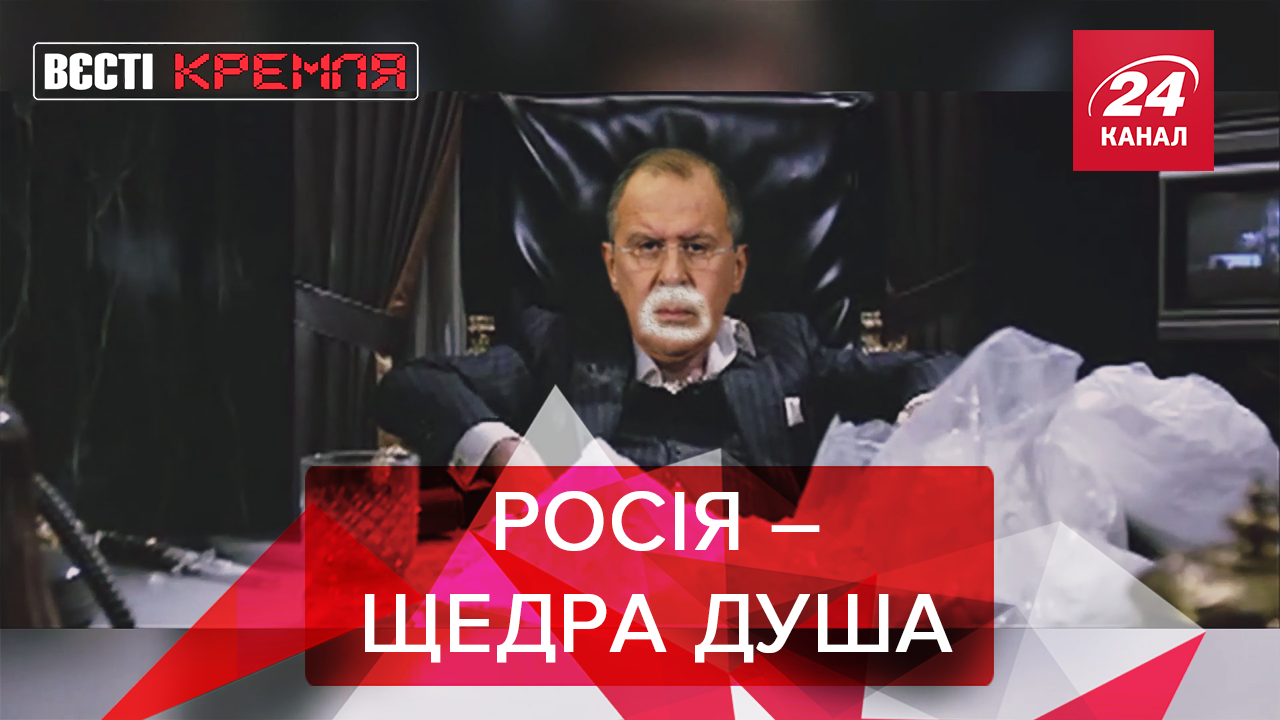 ВЄСТІ КРЕМЛЯ

24 КАНАЛ

РОСІЯ – ЩЕДРА ДУША